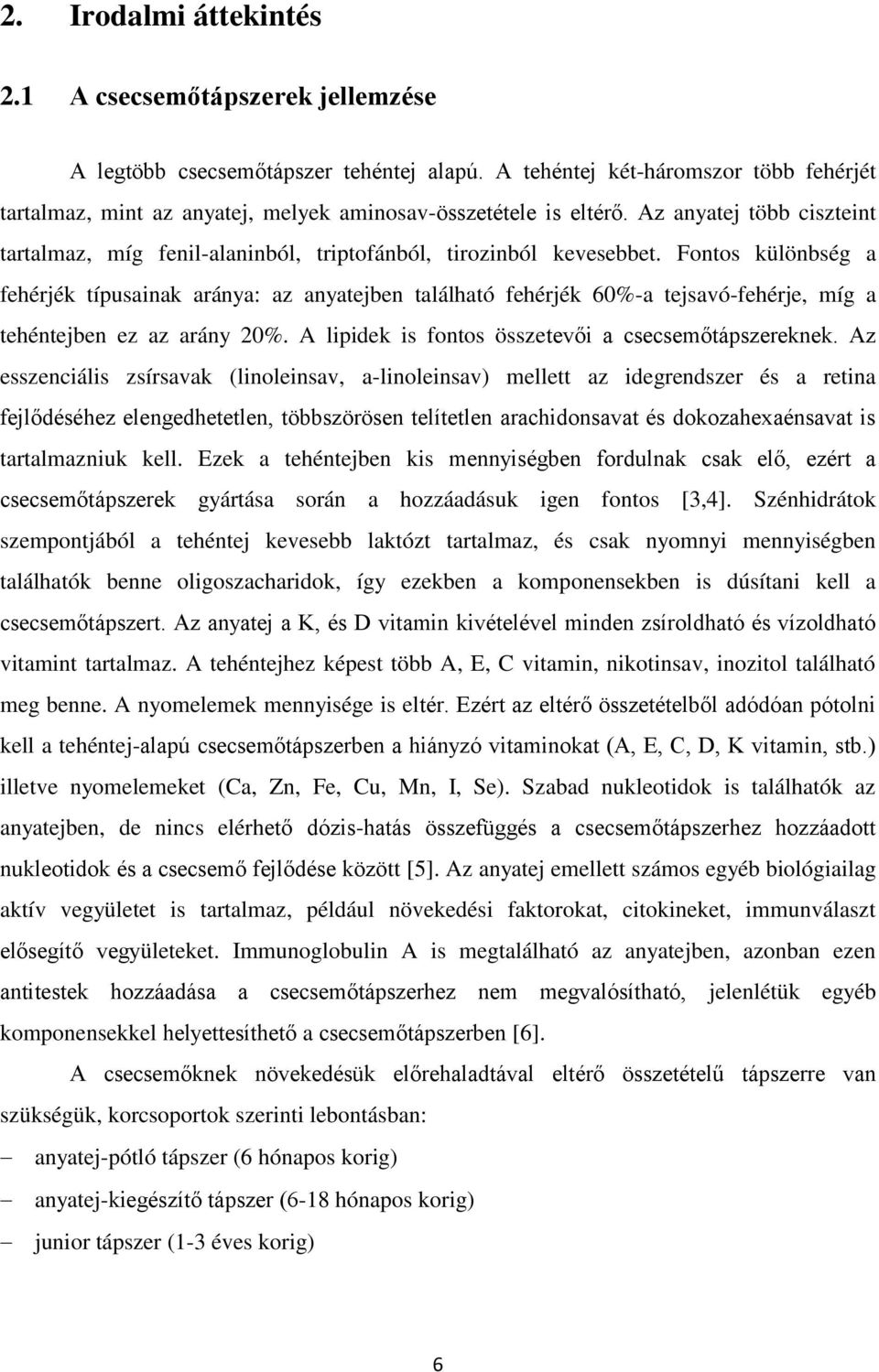 2. Irodalmi áttekintés

2.1 A csecsemőtápszerek jellemzése

A legtöbb csecsemőtápszer tehéntej alapú. A tehéntej két-háromszor több fehérjét tartalmaz, mint az anyatej, melyek aminosav-összetétele is eltérő. Az anyatej több ciszteint tartalmaz, míg fenil-alaninból, triptofánból, tirozinból kevesebbet. Fontos különbség a fehérjék típusainak aránya: az anyatejben található fehérjék 60%-a tejsavó-fehérje, míg a tehéntejben ez az arány 20%. A lipidek is fontos összetevői a csecsemőtápszereknek. Az esszenciális zsírsavak (linoleinsav, a-linoleinsav) mellett az idegrendszer és a retina fejlődéséhez elengedhetetlen, többszörösen telítetlen arachidonsavat és dokozahexaénsavat is tartalmazniuk kell. Ezek a tehéntejben kis mennyiségben fordulnak csak elő, ezért a csecsemőtápszerek gyártása során a hozzáadásuk igen fontos [3,4]. Szénhidrátok szempontjából a tehéntej kevesebb laktózt tartalmaz, és csak nyomnyi mennyiségben találhatók benne oligoszacharidok, így ezekben a komponensekben is dúsítani kell a csecsemőtápszert. Az anyatej a K, és D vitamin kivételével minden zsíroldható és vízoldható vitamint tartalmaz. A tehéntejhez képest több A, E, C vitamin, nikotinsav, inozitol található meg benne. A nyomelemek mennyisége is eltér. Ezért az eltérő összetételből adódóan pótolni kell a tehéntej-alapú csecsemőtápszerben a hiányzó vitaminokat (A, E, C, D, K vitamin, stb.) illetve nyomelemeket (Ca, Zn, Fe, Cu, Mn, I, Se). Szabad nukleotidok is találhatók az anyatejben, de nincs elérhető dózis-hatás összefüggés a csecsemőtápszerhez hozzáadott nukleotidok és a csecsemő fejlődése között [5]. Az anyatej emellett számos egyéb biológiailag aktív vegyületet is tartalmaz, például növekedési faktorokat, citokineket, immunválaszt elősegítő vegyületeket. Immunoglobulin A is megtalálható az anyatejben, azonban ezen antitestek hozzáadása a csecsemőtápszerhez nem megvalósítható, jelenlétük egyéb komponensekkel helyettesíthető a csecsemőtápszerben [6].

A csecsemőknek növekedésük előrehaladtával eltérő összetételű tápszerre van szükségük, korcsoportok szerinti lebontásban:

– anyatej-pótló tápszer (6 hónapos korig)

– anyatej-kiegészítő tápszer (6-18 hónapos korig)

– junior tápszer (1-3 éves korig)

6